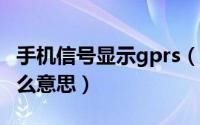 手机信号显示gprs（
么意思）